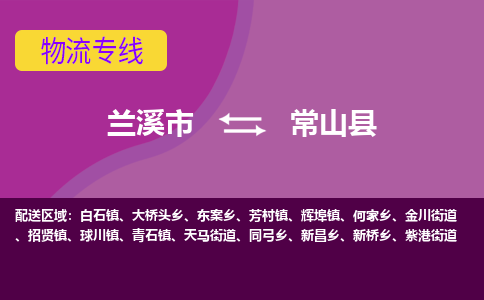 物流专线

兰溪市 常山县

配送区域：白石镇、大桥头乡、东案乡、芳村镇、辉埠镇、何家乡、金川街道、招贤镇、球川镇、青石镇、天马街道、同弓乡、新昌乡、新桥乡、紫港街道